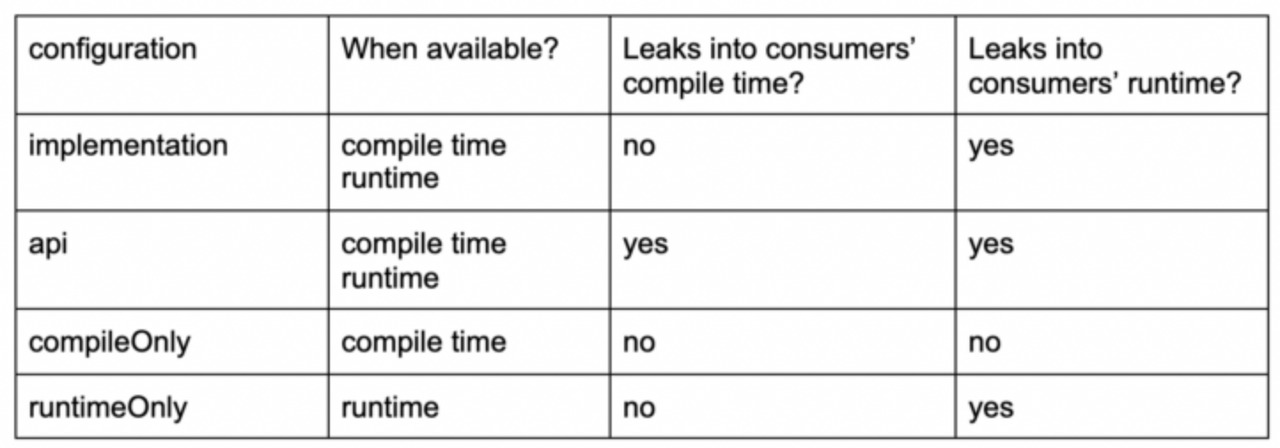 | configuration | When available? | Leaks into consumers' compile time? | Leaks into consumers' runtime? |
|---|---|---|---|
| implementation | compile time runtime | no | yes |
| api | compile time runtime | yes | yes |
| compileOnly | compile time | no | no |
| runtimeOnly | runtime | no | yes |